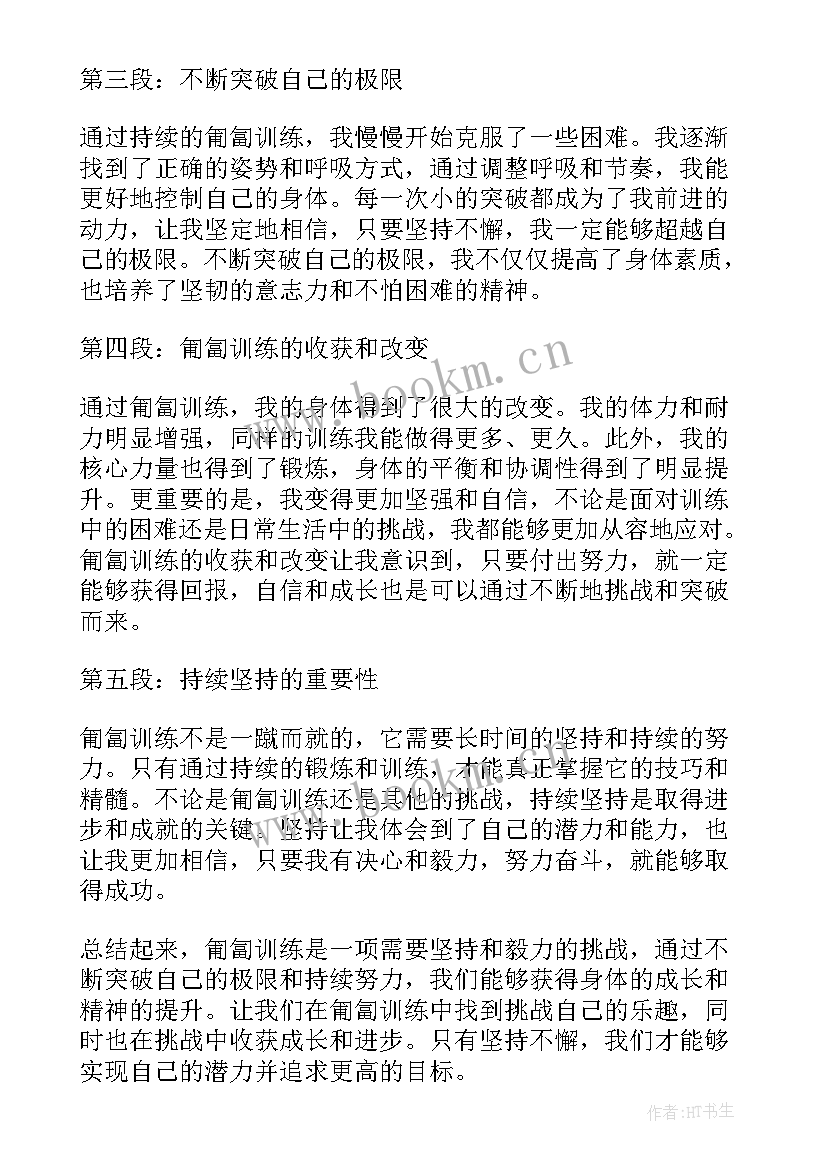 第三段：不断突破自己的极限

通过持续的匍匐训练，我慢慢开始克服了一些困难。我逐渐找到了正确的姿势和呼吸方式，通过调整呼吸和节奏，我能更好地控制自己的身体。每一次小的突破都成为了我前进的动力，让我坚定地相信，只要坚持不懈，我一定能够超越自己的极限。不断突破自己的极限，我不仅仅提高了身体素质，也培养了坚韧的意志力和不怕困难的精神。

第四段：匍匐训练的收获和改变

通过匍匐训练，我的身体得到了很大的改变。我的体力和耐力明显增强，同样的训练我能做得更多、更久。此外，我的核心力量也得到了锻炼，身体的平衡和协调性得到了明显提升。更重要的是，我变得更加坚强和自信，不论是面对训练中的困难还是日常生活中的挑战，我都能够更加从容地应对。匍匐训练的收获和改变让我意识到，只要付出努力，就一定能够获得回报，自信和成长也是可以通过不断地挑战和突破而来。

第五段：持续坚持的重要性

匍匐训练不是一蹴而就的，它需要长时间的坚持和持续的努力。只有通过持续的锻炼和训练，才能真正掌握它的技巧和精髓。不论是匍匐训练还是其他的挑战，持续坚持是取得进步和成就的关键。坚持让我体会到了自己的潜力和能力，也让我更加相信，只要我有决心和毅力，努力奋斗，就能够取得成功。

总结起来，匍匐训练是一项需要坚持和毅力的挑战，通过不断突破自己的极限和持续努力，我们能够获得身体的成长和精神的提升。让我们在匍匐训练中找到挑战自己的乐趣，同时也在挑战中收获成长和进步。只有坚持不懈，我们才能够实现自己的潜力并追求更高的目标。

www.bookm.cn

作者:HT书生